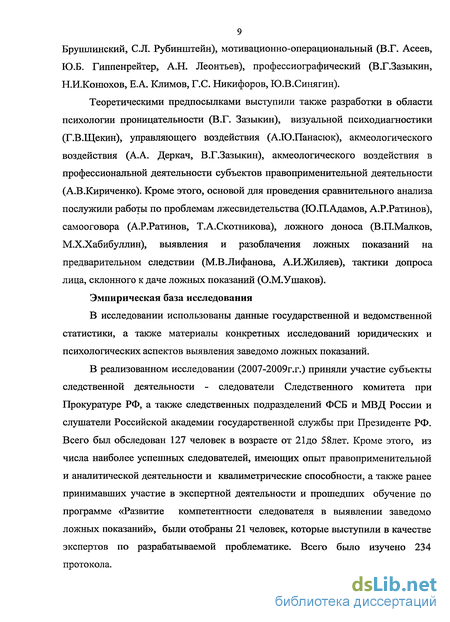 9

Брушлинский, С.Л. Рубинштейн), мотивационно-операциональный (В.Г. Асеев, Ю.Б. Гиппенрейтер, А.Н. Леонтьев), профессиографический (В.Г.Зазыкин, Н.И.Конюхов, Е.А. Климов, Г.С. Никифоров, Ю.В.Синягин).

Теоретическими предпосылками выступили также разработки в области психологии проницательности (В.Г. Зазыкин), визуальной психодиагностики (Г.В.Щекин), управляющего воздействия (А.Ю.Панасюк), акмеологического воздействия (А.А. Деркач, В.Г.Зазыкин), акмеологического воздействия в профессиональной деятельности субъектов правоприменительной деятельности (А.В.Кириченко). Кроме этого, основой для проведения сравнительного анализа послужили работы по проблемам лжесвидетельства (Ю.П.Адамов, А.Р.Ратинов), самооговора (А.Р.Ратинов, Т.А.Скотникова), ложного доноса (В.П.Малков, М.Х.Хабибуллин), выявления и разоблачения ложных показаний на предварительном следствии (М.В.Лифанова, А.И.Жиляев), тактики допроса лица, склонного к даче ложных показаний (О.М.Ушаков).

Эмпирическая база исследования

В исследовании использованы данные государственной и ведомственной статистики, а также материалы конкретных исследований юридических и психологических аспектов выявления заведомо ложных показаний.

В реализованном исследовании (2007-2009г.г.) приняли участие субъекты следственной деятельности - следователи Следственного комитета при Прокуратуре РФ, а также следственных подразделений ФСБ и МВД России и слушатели Российской академии государственной службы при Президенте РФ. Всего был обследован 127 человек в возрасте от 21до 58лет. Кроме этого, из числа наиболее успешных следователей, имеющих опыт правоприменительной и аналитической деятельности и квалиметрические способности, а также ранее принимавших участие в экспертной деятельности и прошедших обучение по программе «Развитие компетентности следователя в выявлении заведомо ложных показаний», были отобраны 21 человек, которые выступили в качестве экспертов по разрабатываемой проблематике. Всего было изучено 234 протокола.

dsLib.net
библиотека диссертаций